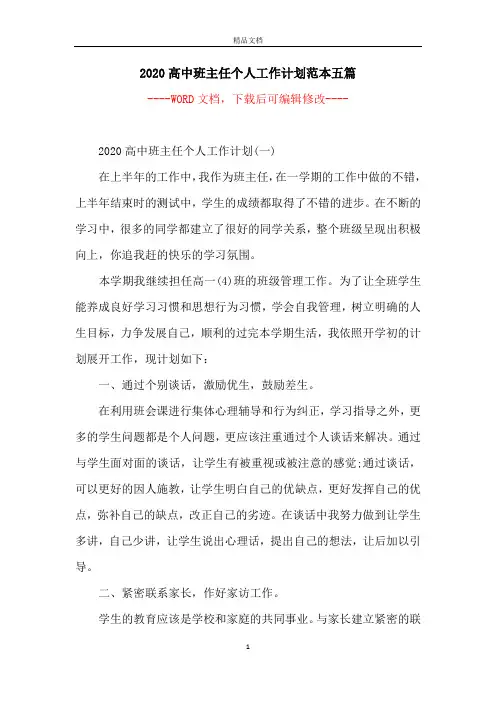 精品文档

2020高中班主任个人工作计划范本五篇

----WORD文档，下载后可编辑修改----

2020高中班主任个人工作计划(一)

在上半年的工作中，我作为班主任，在一学期的工作中做的不错，上半年结束时的测试中，学生的成绩都取得了不错的进步。在不断的学习中，很多的同学都建立了很好的同学关系，整个班级呈现出积极向上，你追我赶的快乐的学习氛围。

本学期我继续担任高一(4)班的班级管理工作。为了让全班学生能养成良好学习习惯和思想行为习惯，学会自我管理，树立明确的人生目标，力争发展自己，顺利的过完本学期生活，我依照开学初的计划展开工作，现计划如下：

一、通过个别谈话，激励优生，鼓励差生。

在利用班会课进行集体心理辅导和行为纠正，学习指导之外，更多的学生问题都是个人问题，更应该注重通过个人谈话来解决。通过与学生面对面的谈话，让学生有被重视或被注意的感觉;通过谈话，可以更好的因人施教，让学生明白自己的优缺点，更好发挥自己的优点，弥补自己的缺点，改正自己的劣迹。在谈话中我努力做到让学生多讲，自己少讲，让学生说出心理话，提出自己的想法，让后加以引导。

二、紧密联系家长，作好家访工作。

学生的教育应该是学校和家庭的共同事业。与家长建立紧密的联

1